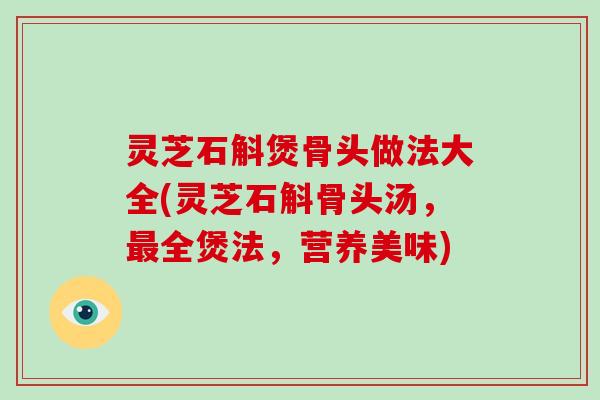 灵芝石斛煲骨头做法大全(灵芝石斛骨头汤，最全煲法，营养美味)